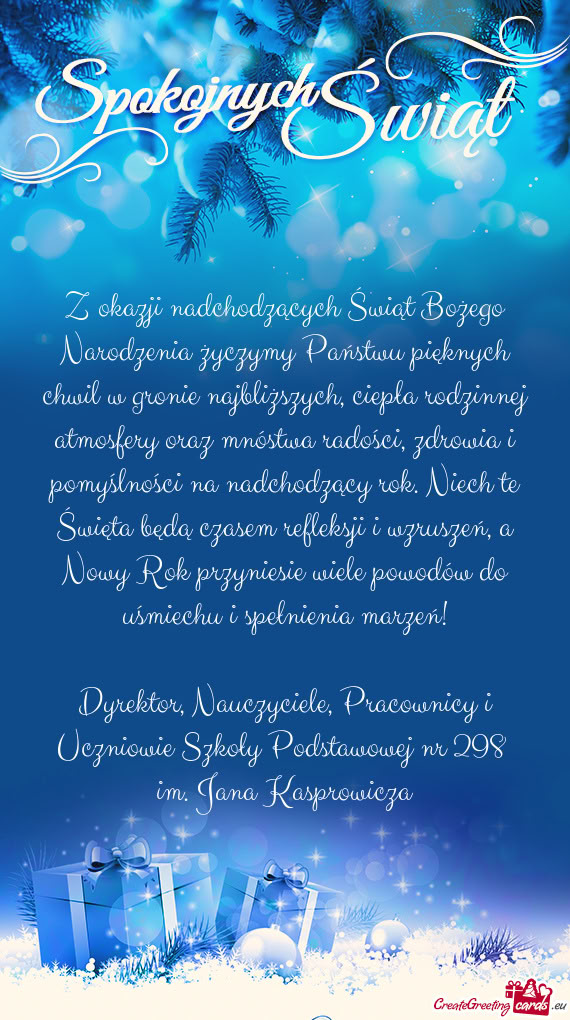 Spokojnych Świąt

Z okazji nadchodzących Świąt Bożego Narodzenia życzymy Państwu pięknych chwil w gronie najbliższych, ciepła rodzinnej atmosfery oraz mnóstwa radości, zdrowia i pomyślności na nadchodzący rok. Niech te Święta będą czasem refleksji i wzruszeń, a Nowy Rok przyniesie wiele powodów do uśmiechu i spełnienia marzeń!

Dyrektor, Nauczyciele, Pracownicy i Uczniowie Szkoły Podstawowej nr 298 im. Jana Kasprowicza

CreateGreetingcards.eu